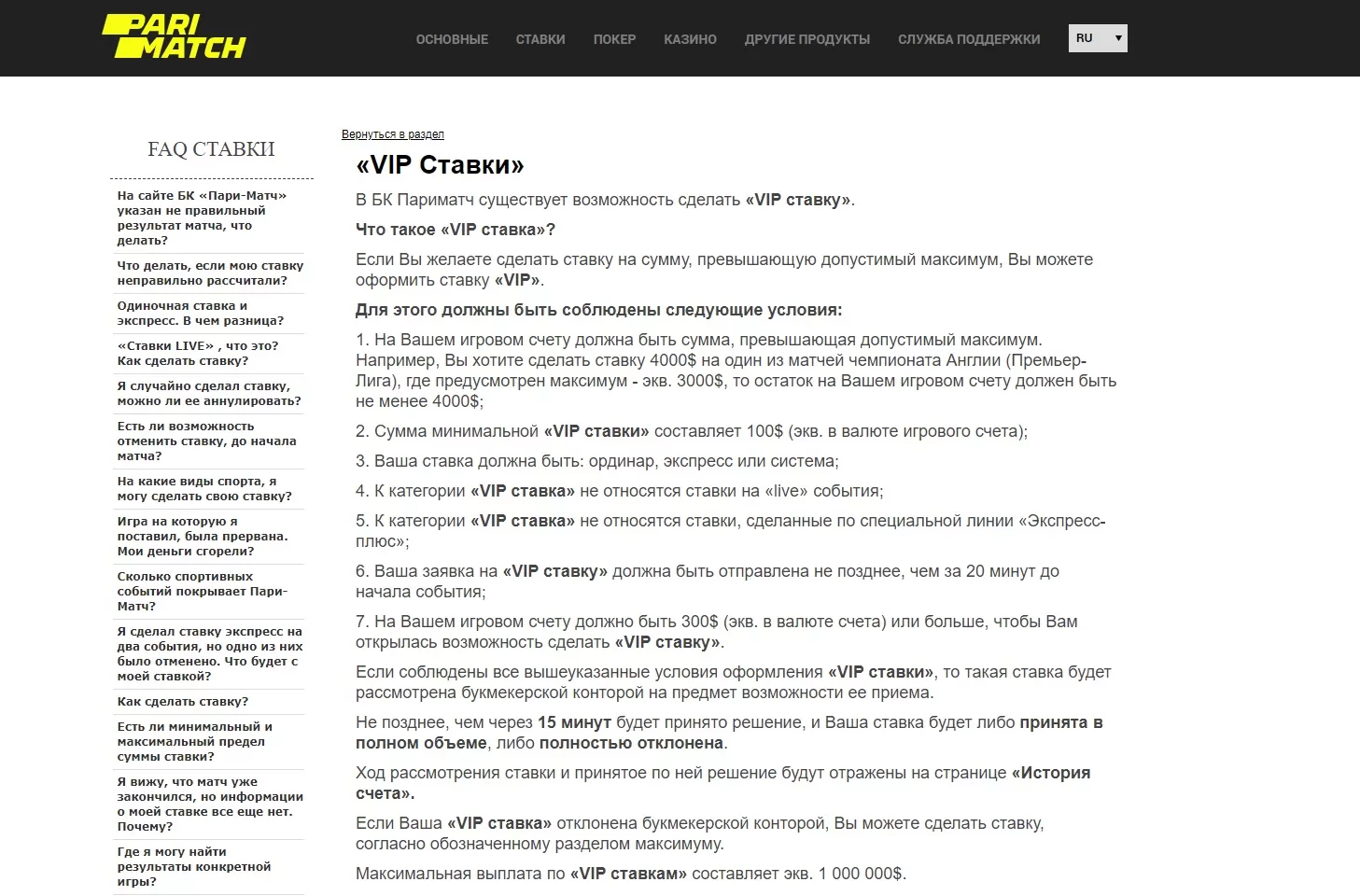 PARI MATCH

ОСНОВНЫЕ СТАВКИ ПОКЕР КАЗИНО ДРУГИЕ ПРОДУКТЫ СЛУЖБА ПОДДЕРЖКИ RU

FAQ СТАВКИ

На сайте БК «Пари-Матч» указан не правильный результат матча, что делать?

Что делать, если мою ставку неправильно рассчитали?

Одиночная ставка и экспресс. В чем разница?

«Ставки LIVE» , что это? Как сделать ставку?

Я случайно сделал ставку, можно ли ее аннулировать?

Есть ли возможность отменить ставку, до начала матча?

На какие виды спорта, я могу сделать свою ставку?

Игра на которую я поставил, была прервана. Мои деньги сгорели?

Сколько спортивных событий покрывает Пари-Матч?

Я сделал ставку экспресс на два события, но одно из них было отменено. Что будет с моей ставкой?

Как сделать ставку?

Есть ли минимальный и максимальный предел суммы ставки?

Я вижу, что матч уже закончился, но информации о моей ставке все еще нет. Почему?

Где я могу найти результаты конкретной игры?

Вернуться в раздел

«VIP Ставки»

В БК Париматч существует возможность сделать «VIP ставку».

Что такое «VIP ставка»?

Если Вы желаете сделать ставку на сумму, превышающую допустимый максимум, Вы можете оформить ставку «VIP».

Для этого должны быть соблюдены следующие условия:

1. На Вашем игровом счету должна быть сумма, превышающая допустимый максимум. Например, Вы хотите сделать ставку 4000$ на один из матчей чемпионата Англии (Премьер-Лига), где предусмотрен максимум - экв. 3000$, то остаток на Вашем игровом счету должен быть не менее 4000$;

2. Сумма минимальной «VIP ставки» составляет 100$ (экв. в валюте игрового счета);

3. Ваша ставка должна быть: ординар, экспресс или система;

4. К категории «VIP ставка» не относятся ставки на «live» события;

5. К категории «VIP ставка» не относятся ставки, сделанные по специальной линии «Экспресс-плюс»;

6. Ваша заявка на «VIP ставку» должна быть отправлена не позднее, чем за 20 минут до начала события;

7. На Вашем игровом счету должно быть 300$ (экв. в валюте счета) или больше, чтобы Вам открылась возможность сделать «VIP ставку».

Если соблюдены все вышеуказанные условия оформления «VIP ставки», то такая ставка будет рассмотрена букмекерской конторой на предмет возможности ее приема.

Не позднее, чем через 15 минут будет принято решение, и Ваша ставка будет либо принята в полном объеме, либо полностью отклонена.

Ход рассмотрения ставки и принятое по ней решение будут отражены на странице «История счета».

Если Ваша «VIP ставка» отклонена букмекерской конторой, Вы можете сделать ставку, согласно обозначенному разделом максимуму.

Максимальная выплата по «VIP ставкам» составляет экв. 1 000 000$.